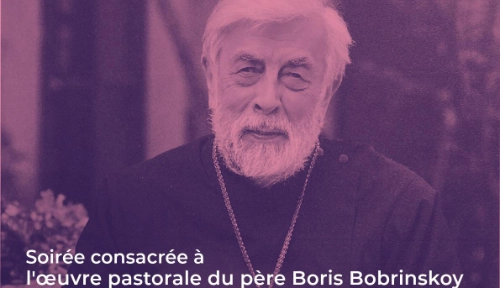 Soirée consacrée à
l'œuvre pastorale du père Boris Bobrinskoy